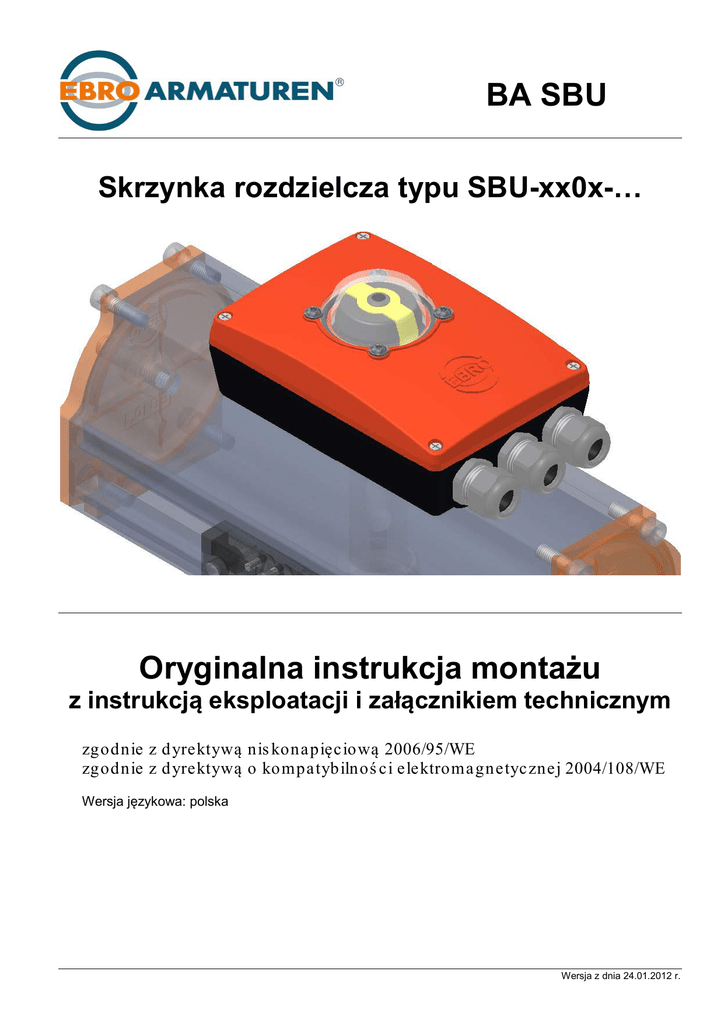 EBRO ARMATUREN®

BA SBU

Skrzynka rozdzielcza typu SBU-xx0x-…

Oryginalna instrukcja montażu
z instrukcją eksploatacji i załącznikiem technicznym

zgodnie z dyrektywą niskonapięciową 2006/95/WE
zgodnie z dyrektywą o kompatybilności elektromagnetycznej 2004/108/WE

Wersja językowa: polska

Wersja z dnia 24.01.2012 r.